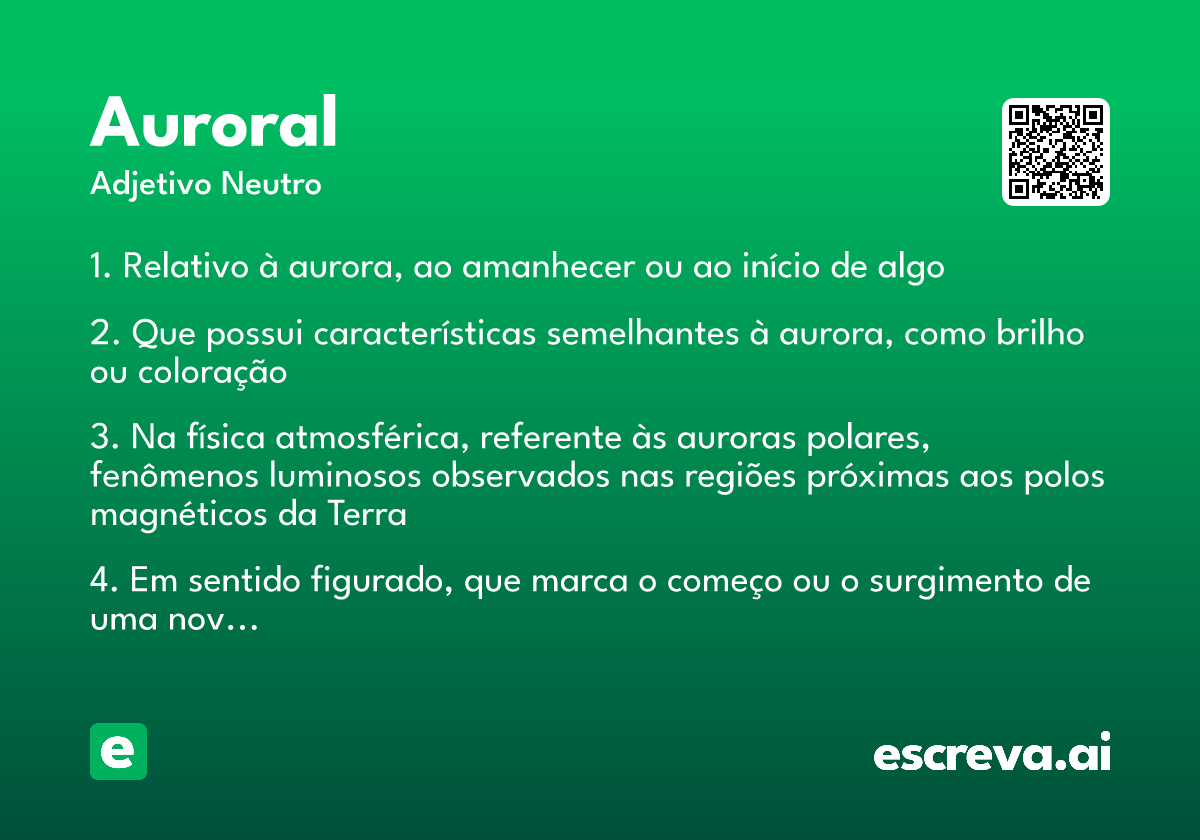 Auroral
Adjetivo Neutro

1. Relativo à aurora, ao amanhecer ou ao início de algo

2. Que possui características semelhantes à aurora, como brilho ou coloração

3. Na física atmosférica, referente às auroras polares, fenômenos luminosos observados nas regiões próximas aos polos magnéticos da Terra

4. Em sentido figurado, que marca o começo ou o surgimento de uma nov…

e

escreva.ai